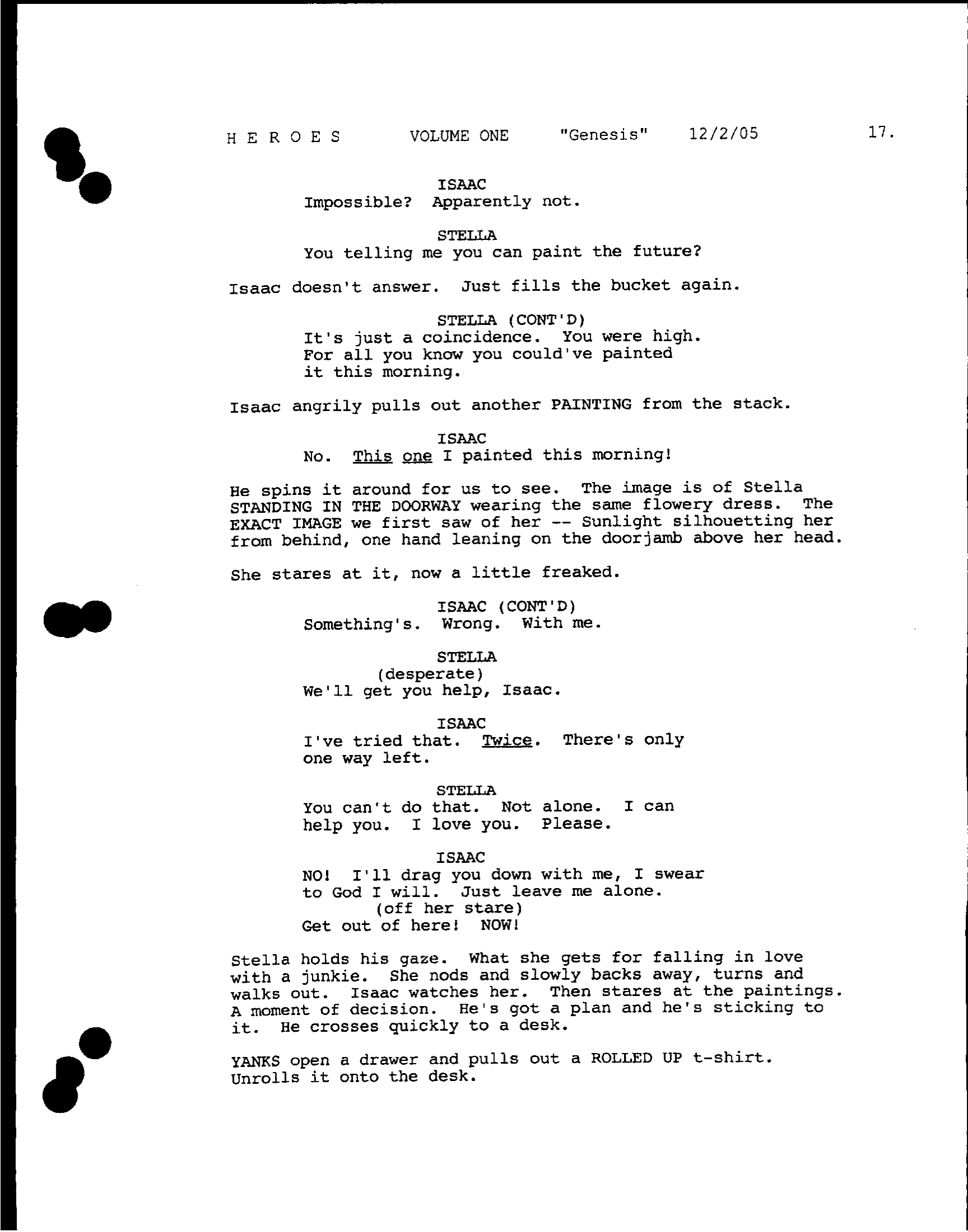 H E R O E S VOLUME ONE "Genesis" 12/2/05 17.

ISAAC
Impossible? Apparently not.

STELLA
You telling me you can paint the future?

Isaac doesn't answer. Just fills the bucket again.

STELLA (CONT'D)
It's just a coincidence. You were high. For all you know you could've painted it this morning.

Isaac angrily pulls out another PAINTING from the stack.

ISAAC
No. This one I painted this morning!

He spins it around for us to see. The image is of Stella STANDING IN THE DOORWAY wearing the same flowery dress. The EXACT IMAGE we first saw of her -- Sunlight silhouetting her from behind, one hand leaning on the doorjamb above her head.

She stares at it, now a little freaked.

ISAAC (CONT'D)
Something's. Wrong. With me.

STELLA
(desperate)
We'll get you help, Isaac.

ISAAC
I've tried that. Twice. There's only one way left.

STELLA
You can't do that. Not alone. I can help you. I love you. Please.

ISAAC
NO! I'll drag you down with me, I swear to God I will. Just leave me alone.
(off her stare)
Get out of here! NOW!

Stella holds his gaze. What she gets for falling in love with a junkie. She nods and slowly backs away, turns and walks out. Isaac watches her. Then stares at the paintings. A moment of decision. He's got a plan and he's sticking to it. He crosses quickly to a desk.

YANKS open a drawer and pulls out a ROLLED UP t-shirt. Unrolls it onto the desk.